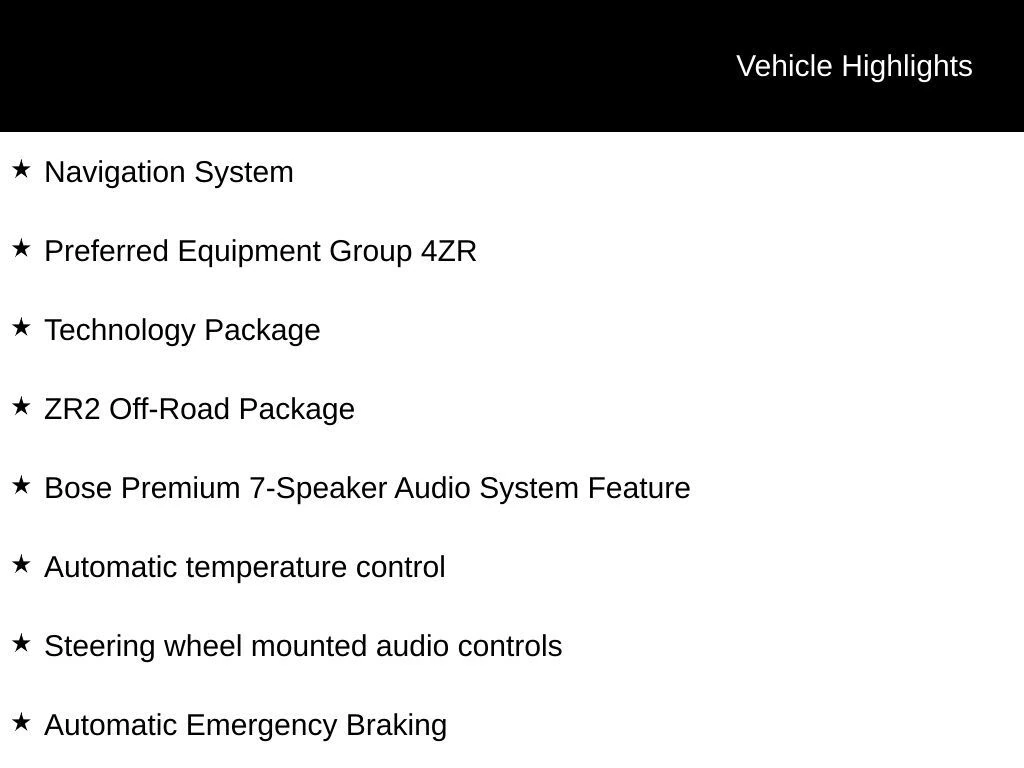 Vehicle Highlights

★ Navigation System

★ Preferred Equipment Group 4ZR

★ Technology Package

★ ZR2 Off-Road Package

★ Bose Premium 7-Speaker Audio System Feature

★ Automatic temperature control

★ Steering wheel mounted audio controls

★ Automatic Emergency Braking